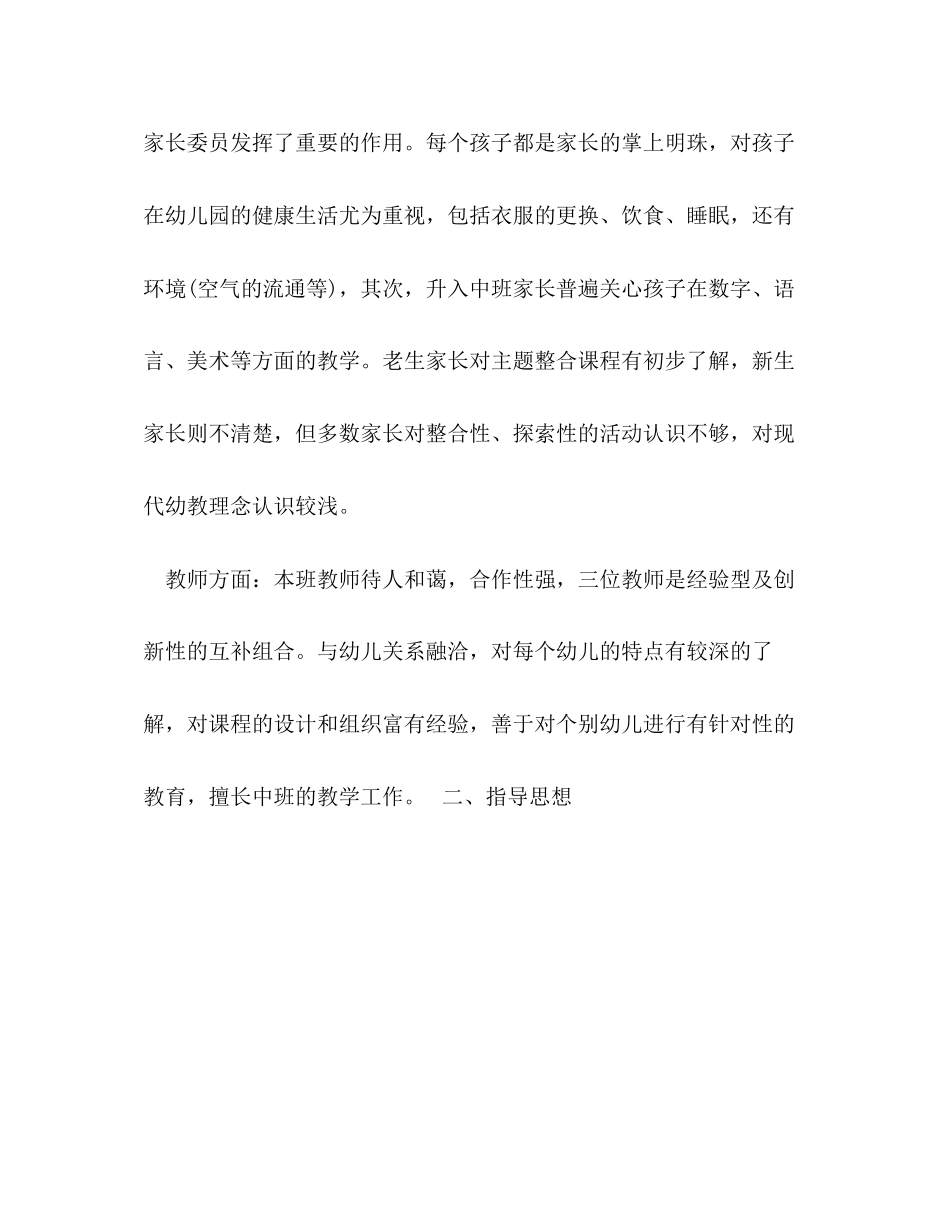 家长委员发挥了重要的作用。每个孩子都是家长的掌上明珠，对孩子在幼儿园的健康生活尤为重视，包括衣服的更换、饮食、睡眠，还有环境(空气的流通等)，其次，升入中班家长普遍关心孩子在数字、语言、美术等方面的教学。老生家长对主题整合课程有初步了解，新生家长则不清楚，但多数家长对整合性、探索性的活动认识不够，对现代幼教理念认识较浅。

教师方面：本班教师待人和蔼，合作性强，三位教师是经验型及创新性的互补组合。与幼儿关系融洽，对每个幼儿的特点有较深的了解，对课程的设计和组织富有经验，善于对个别幼儿进行有针对性的教育，擅长中班的教学工作。　二、指导思想